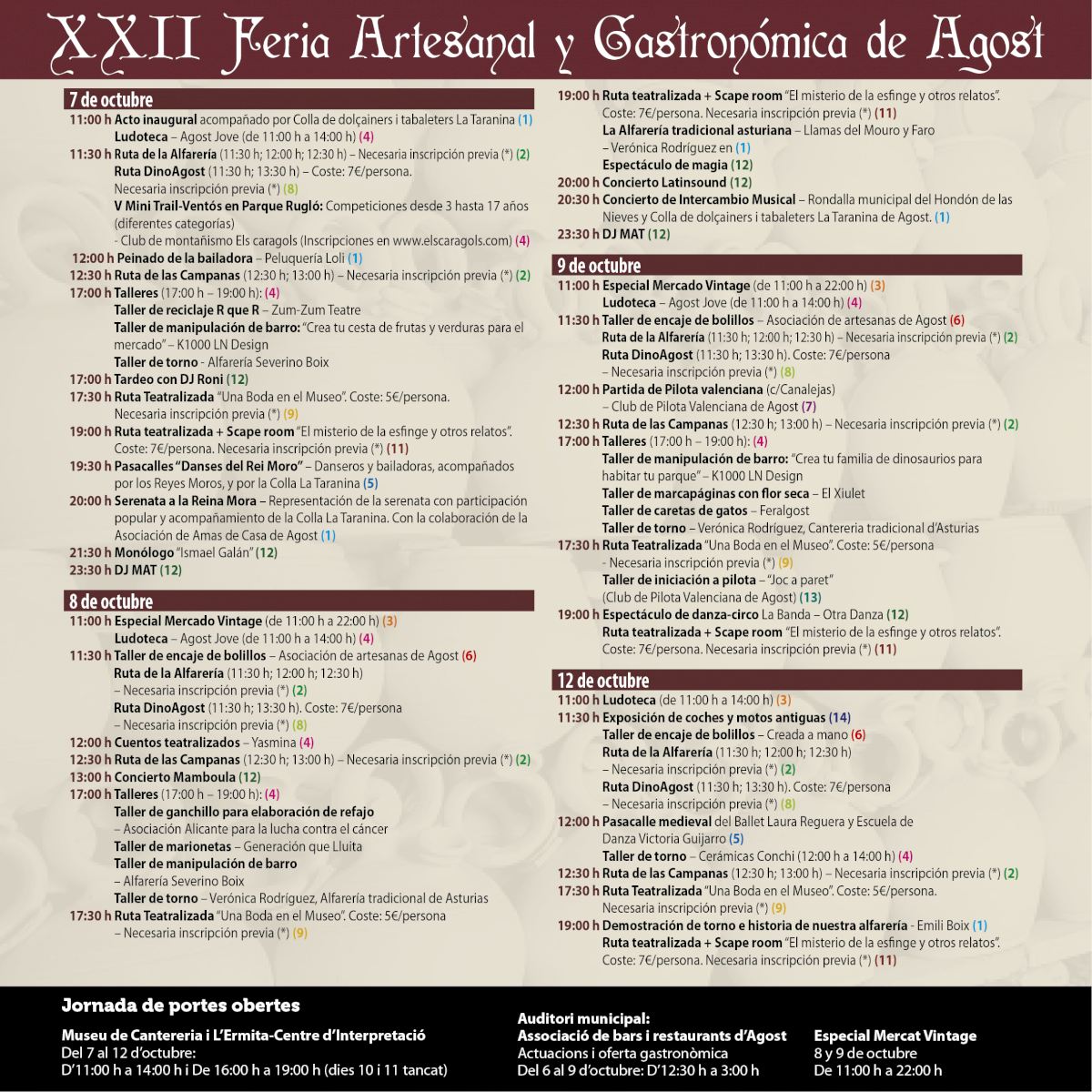 XXII Feria Artesanal y Gastronómica de Agost

7 de octubre

11:00 h Acto inaugural acompañado por Colla de dolçainers i tabaleters La Taranina (1)
Ludoteca – Agost Jove (de 11:00 h a 14:00 h) (4)
11:30 h Ruta de la Alfarería (11:30 h; 12:00 h; 12:30 h) – Necesaria inscripción previa (*) (2)
Ruta DinoAgost (11:30 h; 13:30 h) – Coste: 7€/persona.
Necesaria inscripción previa (*) (8)
V Mini Trail-Ventós en Parque Rugló: Competiciones desde 3 hasta 17 años (diferentes categorías)
- Club de montañismo Els caragols (Inscripciones en www.elscaragols.com) (4)
12:00 h Peinado de la bailadora – Peluquería Loli (1)
12:30 h Ruta de las Campanas (12:30 h; 13:00 h) – Necesaria inscripción previa (*) (2)
17:00 h Talleres (17:00 h – 19:00 h): (4)
Taller de reciclaje R que R – Zum-Zum Teatre
Taller de manipulación de barro: "Crea tu cesta de frutas y verduras para el mercado" – K1000 LN Design
Taller de torno - Alfarería Severino Boix
17:00 h Tardeo con DJ Roni (12)
17:30 h Ruta Teatralizada "Una Boda en el Museo". Coste: 5€/persona.
Necesaria inscripción previa (*) (9)
19:00 h Ruta teatralizada + Scape room "El misterio de la esfinge y otros relatos".
Coste: 7€/persona. Necesaria inscripción previa (*) (11)
19:30 h Pasacalles "Danses del Rei Moro" – Danseros y bailadoras, acompañados por los Reyes Moros, y por la Colla La Taranina (5)
20:00 h Serenata a la Reina Mora – Representación de la serenata con participación popular y acompañamiento de la Colla La Taranina. Con la colaboración de la Asociación de Amas de Casa de Agost (1)
21:30 h Monólogo "Ismael Galán" (12)
23:30 h DJ MAT (12)

8 de octubre

11:00 h Especial Mercado Vintage (de 11:00 h a 22:00 h) (3)
Ludoteca – Agost Jove (de 11:00 h a 14:00 h) (4)
11:30 h Taller de encaje de bolillos – Asociación de artesanas de Agost (6)
Ruta de la Alfarería (11:30 h; 12:00 h; 12:30 h)
– Necesaria inscripción previa (*) (2)
Ruta DinoAgost (11:30 h; 13:30 h). Coste: 7€/persona
– Necesaria inscripción previa (*) (8)
12:00 h Cuentos teatralizados – Yasmina (4)
12:30 h Ruta de las Campanas (12:30 h; 13:00 h) – Necesaria inscripción previa (*) (2)
13:00 h Concierto Mamboula (12)
17:00 h Talleres (17:00 h – 19:00 h): (4)
Taller de ganchillo para elaboración de refajo
– Asociación Alicante para la lucha contra el cáncer
Taller de marionetas – Generación que Lluita
Taller de manipulación de barro
– Alfarería Severino Boix
Taller de torno – Verónica Rodríguez, Alfarería tradicional de Asturias
17:30 h Ruta Teatralizada "Una Boda en el Museo". Coste: 5€/persona
– Necesaria inscripción previa (*) (9)
19:00 h Ruta teatralizada + Scape room "El misterio de la esfinge y otros relatos".
Coste: 7€/persona. Necesaria inscripción previa (*) (11)
La Alfarería tradicional asturiana – Llamas del Mouro y Faro
– Verónica Rodríguez en (1)
Espectáculo de magia (12)
20:00 h Concierto Latinsound (12)
20:30 h Concierto de Intercambio Musical – Rondalla municipal del Hondón de las Nieves y Colla de dolçainers i tabaleters La Taranina de Agost. (1)
23:30 h DJ MAT (12)

9 de octubre

11:00 h Especial Mercado Vintage (de 11:00 h a 22:00 h) (3)
Ludoteca – Agost Jove (de 11:00 h a 14:00 h) (4)
11:30 h Taller de encaje de bolillos – Asociación de artesanas de Agost (6)
Ruta de la Alfarería (11:30 h; 12:00 h; 12:30 h) – Necesaria inscripción previa (*) (2)
Ruta DinoAgost (11:30 h; 13:30 h). Coste: 7€/persona
– Necesaria inscripción previa (*) (8)
12:00 h Partida de Pilota valenciana (c/Canalejas)
– Club de Pilota Valenciana de Agost (7)
12:30 h Ruta de las Campanas (12:30 h; 13:00 h) – Necesaria inscripción previa (*) (2)
17:00 h Talleres (17:00 h – 19:00 h): (4)
Taller de manipulación de barro: "Crea tu familia de dinosaurios para habitar tu parque" – K1000 LN Design
Taller de marcapáginas con flor seca – El Xiulet
Taller de caretas de gatos – Feralgost
Taller de torno – Verónica Rodríguez, Cantereria tradicional d'Asturias
17:30 h Ruta Teatralizada "Una Boda en el Museo". Coste: 5€/persona
- Necesaria inscripción previa (*) (9)
Taller de iniciación a pilota – "Joc a paret"
(Club de Pilota Valenciana de Agost) (13)
19:00 h Espectáculo de danza-circo La Banda – Otra Danza (12)
Ruta teatralizada + Scape room "El misterio de la esfinge y otros relatos".
Coste: 7€/persona. Necesaria inscripción previa (*) (11)

12 de octubre

11:00 h Ludoteca (de 11:00 h a 14:00 h) (3)
11:30 h Exposición de coches y motos antiguas (14)
Taller de encaje de bolillos – Creada a mano (6)
Ruta de la Alfarería (11:30 h; 12:00 h; 12:30 h)
– Necesaria inscripción previa (*) (2)
Ruta DinoAgost (11:30 h; 13:30 h). Coste: 7€/persona
– Necesaria inscripción previa (*) (8)
12:00 h Pasacalle medieval del Ballet Laura Reguera y Escuela de Danza Victoria Guijarro (5)
Taller de torno – Cerámicas Conchi (12:00 h a 14:00 h) (4)
12:30 h Ruta de las Campanas (12:30 h; 13:00 h) – Necesaria inscripción previa (*) (2)
17:30 h Ruta Teatralizada "Una Boda en el Museo". Coste: 5€/persona.
Necesaria inscripción previa (*) (9)
19:00 h Demostración de torno e historia de nuestra alfarería - Emili Boix (1)
Ruta teatralizada + Scape room "El misterio de la esfinge y otros relatos".
Coste: 7€/persona. Necesaria inscripción previa (*) (11)

Jornada de portes obertes
Museu de Cantereria i L'Ermita-Centre d'Interpretació
Del 7 al 12 d'octubre:
D'11:00 h a 14:00 h i De 16:00 h a 19:00 h (dies 10 i 11 tancat)

Auditori municipal:
Associació de bars i restaurants d'Agost
Actuacions i oferta gastronòmica
Del 6 al 9 d'octubre: D'12:30 h a 3:00 h

Especial Mercat Vintage
8 y 9 de octubre
De 11:00 h a 22:00 h